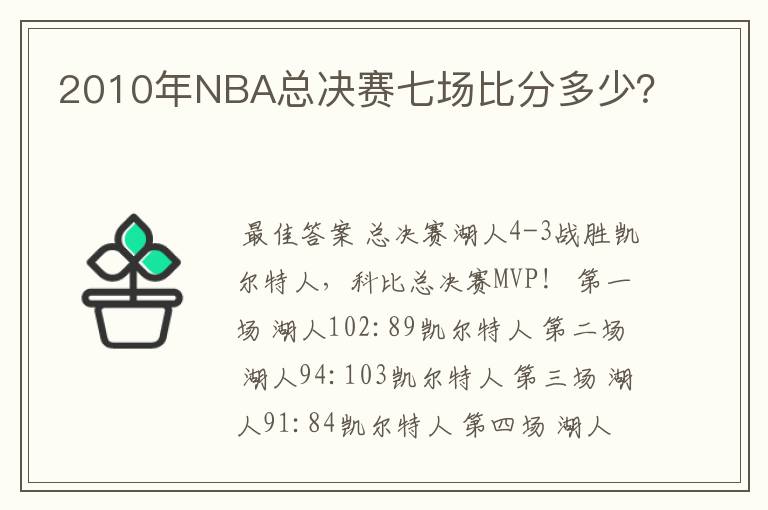 2010年NBA总决赛七场比分多少?

最佳答案 总决赛湖人4-3战胜凯尔特人，科比总决赛MVP！ 第一场 湖人102:89凯尔特人 第二场 湖人94:103凯尔特人 第三场 湖人91:84凯尔特人 第四场 湖人